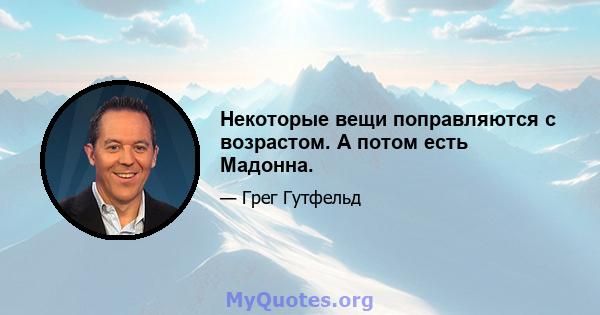 Некоторые вещи поправляются с возрастом. А потом есть Мадонна.

— Грег Гутфельд

MyQuotes.org